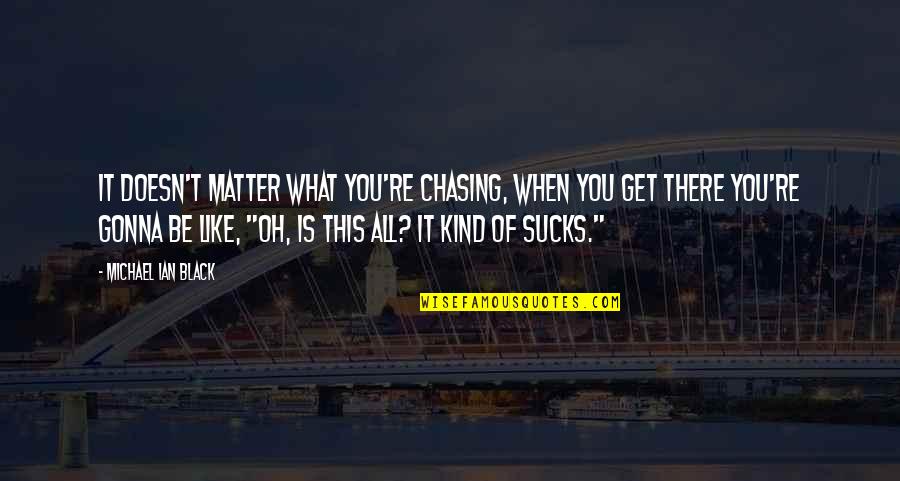 IT DOESN'T MATTER WHAT YOU'RE CHASING, WHEN YOU GET THERE YOU'RE GONNA BE LIKE, "OH, IS THIS ALL? IT KIND OF SUCKS."

- MICHAEL IAN BLACK

WISEFAMOUSQUOTES.COM